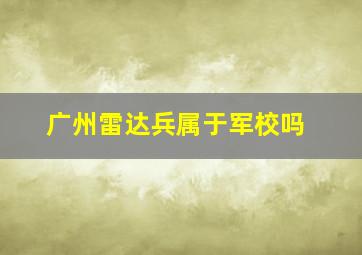 广州雷达兵属于军校吗